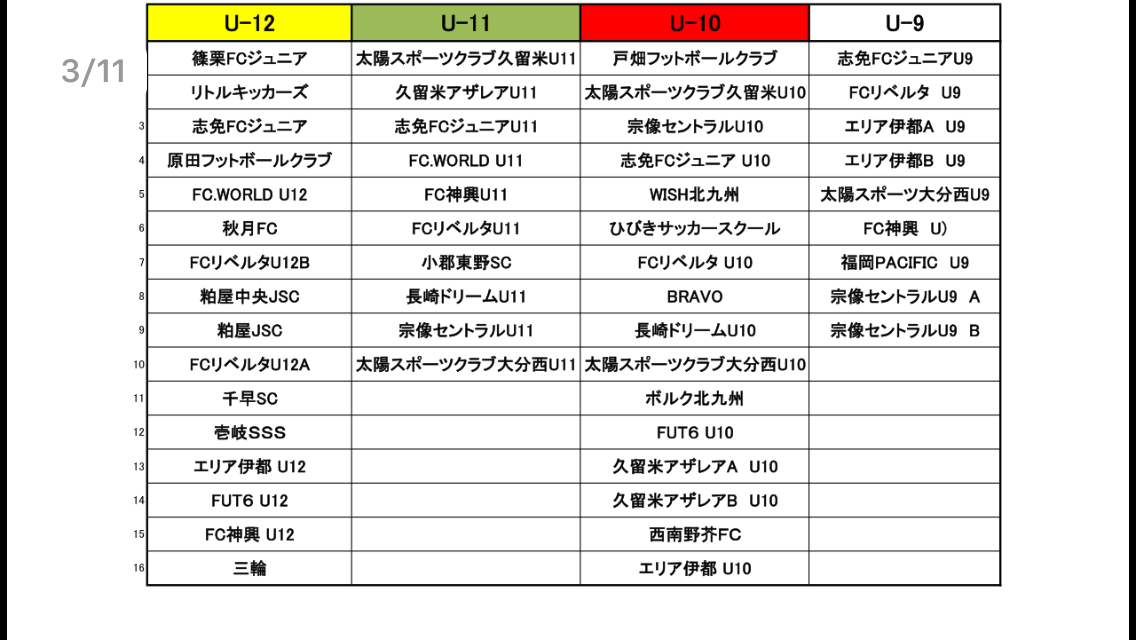 3/11

| | U-12 | U-11 | U-10 | U-9 |
|---|---|---|---|---|
| | 篠栗FCジュニア | 太陽スポーツクラブ久留米U11 | 戸畑フットボールクラブ | 志免FCジュニアU9 |
| | リトルキッカーズ | 久留米アザレアU11 | 太陽スポーツクラブ久留米U10 | FCリベルタ U9 |
| 3 | 志免FCジュニア | 志免FCジュニアU11 | 宗像セントラルU10 | エリア伊都A U9 |
| 4 | 原田フットボールクラブ | FC.WORLD U11 | 志免FCジュニア U10 | エリア伊都B U9 |
| 5 | FC.WORLD U12 | FC神興U11 | WISH北九州 | 太陽スポーツ大分西U9 |
| 6 | 秋月FC | FCリベルタU11 | ひびきサッカースクール | FC神興 U) |
| 7 | FCリベルタU12B | 小郡東野SC | FCリベルタ U10 | 福岡PACIFIC U9 |
| 8 | 粕屋中央JSC | 長崎ドリームU11 | BRAVO | 宗像セントラルU9 A |
| 9 | 粕屋JSC | 宗像セントラルU11 | 長崎ドリームU10 | 宗像セントラルU9 B |
| 10 | FCリベルタU12A | 太陽スポーツクラブ大分西U11 | 太陽スポーツクラブ大分西U10 | |
| 11 | 千早SC | | ボルク北九州 | |
| 12 | 壱岐SSS | | FUT6 U10 | |
| 13 | エリア伊都 U12 | | 久留米アザレアA U10 | |
| 14 | FUT6 U12 | | 久留米アザレアB U10 | |
| 15 | FC神興 U12 | | 西南野芥FC | |
| 16 | 三輪 | | エリア伊都 U10 | |